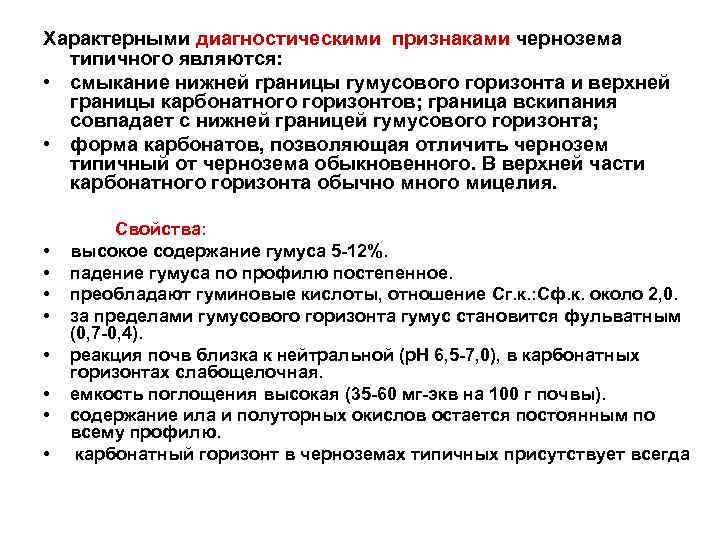 Характерными диагностическими признаками чернозема типичного являются:

• смыкание нижней границы гумусового горизонта и верхней границы карбонатного горизонтов; граница вскипания совпадает с нижней границей гумусового горизонта;
• форма карбонатов, позволяющая отличить чернозем типичный от чернозема обыкновенного. В верхней части карбонатного горизонта обычно много мицелия.

Свойства:
• высокое содержание гумуса 5-12%.
• падение гумуса по профилю постепенное.
• преобладают гуминовые кислоты, отношение Сг.к.:Сф.к. около 2,0.
• за пределами гумусового горизонта гумус становится фульватным (0,7-0,4).
• реакция почв близка к нейтральной (рН 6,5-7,0), в карбонатных горизонтах слабощелочная.
• емкость поглощения высокая (35-60 мг-экв на 100 г почвы).
• содержание ила и полуторных окислов остается постоянным по всему профилю.
• карбонатный горизонт в черноземах типичных присутствует всегда